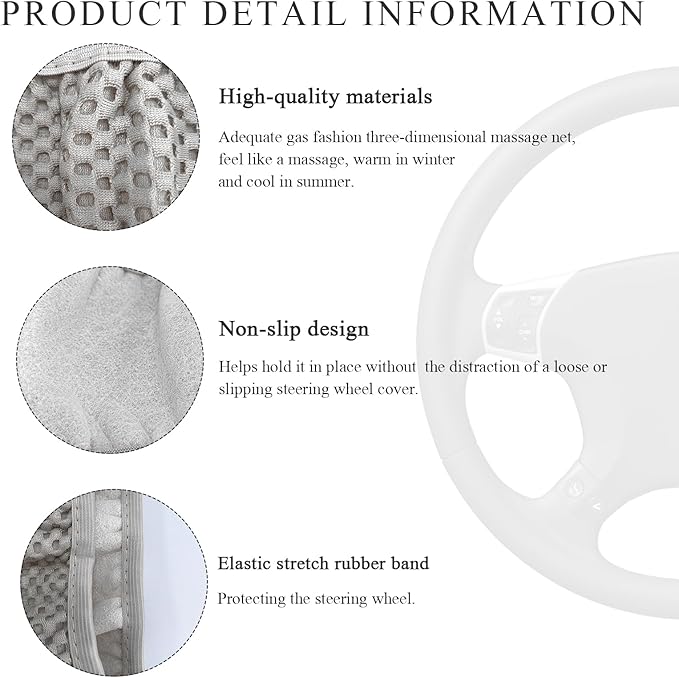 PRODUCT DETAIL INFORMATION

High-quality materials

Adequate gas fashion three-dimensional massage net, feel like a massage, warm in winter and cool in summer.

Non-slip design

Helps hold it in place without the distraction of a loose or slipping steering wheel cover.

Elastic stretch rubber band

Protecting the steering wheel.